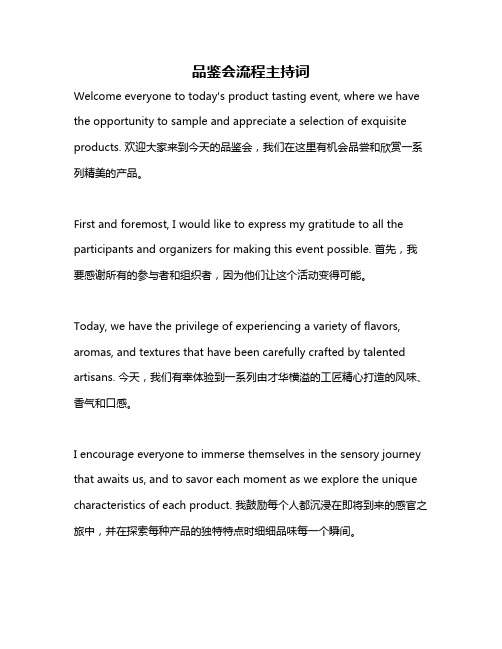 品鉴会流程主持词

Welcome everyone to today's product tasting event, where we have the opportunity to sample and appreciate a selection of exquisite products. 欢迎大家来到今天的品鉴会，我们在这里有机会品尝和欣赏一系列精美的产品。

First and foremost, I would like to express my gratitude to all the participants and organizers for making this event possible. 首先，我要感谢所有的参与者和组织者，因为他们让这个活动变得可能。

Today, we have the privilege of experiencing a variety of flavors, aromas, and textures that have been carefully crafted by talented artisans. 今天，我们有幸体验到一系列由才华横溢的工匠精心打造的风味、香气和口感。

I encourage everyone to immerse themselves in the sensory journey that awaits us, and to savor each moment as we explore the unique characteristics of each product. 我鼓励每个人都沉浸在即将到来的感官之旅中，并在探索每种产品的独特特点时细细品味每一个瞬间。